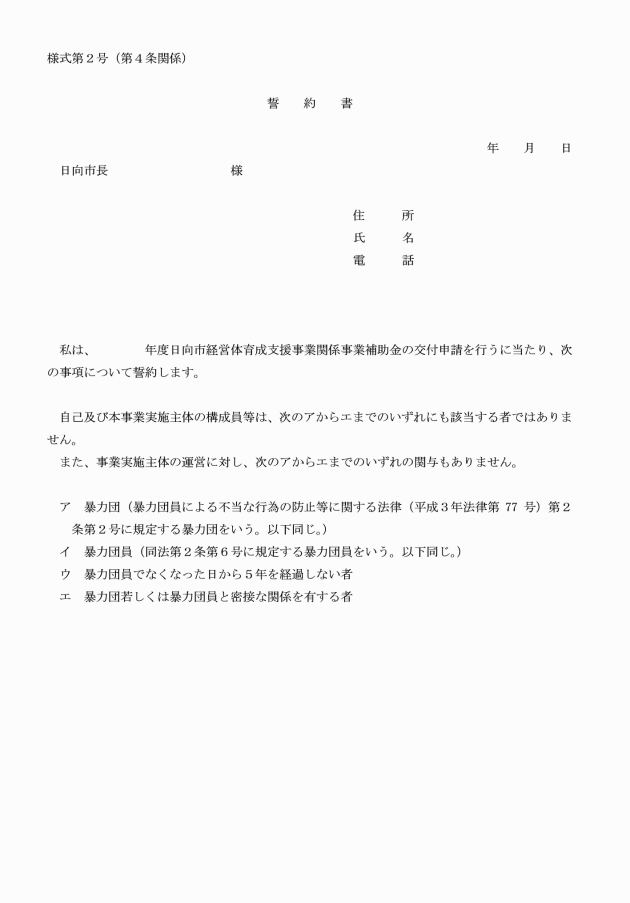 様式第２号（第４条関係）

誓　約　書

年　月　日

日向市長　　　　　　　様

住　所
氏　名
電　話

私は、　　　年度日向市経営体育成支援事業関係事業補助金の交付申請を行うに当たり、次の事項について誓約します。

自己及び本事業実施主体の構成員等は、次のアからエまでのいずれにも該当する者ではありません。
また、事業実施主体の運営に対し、次のアからエまでのいずれの関与もありません。

ア　暴力団（暴力団員による不当な行為の防止等に関する法律（平成３年法律第 77 号）第２条第２号に規定する暴力団をいう。以下同じ。）
イ　暴力団員（同法第２条第６号に規定する暴力団員をいう。以下同じ。）
ウ　暴力団員でなくなった日から５年を経過しない者
エ　暴力団若しくは暴力団員と密接な関係を有する者